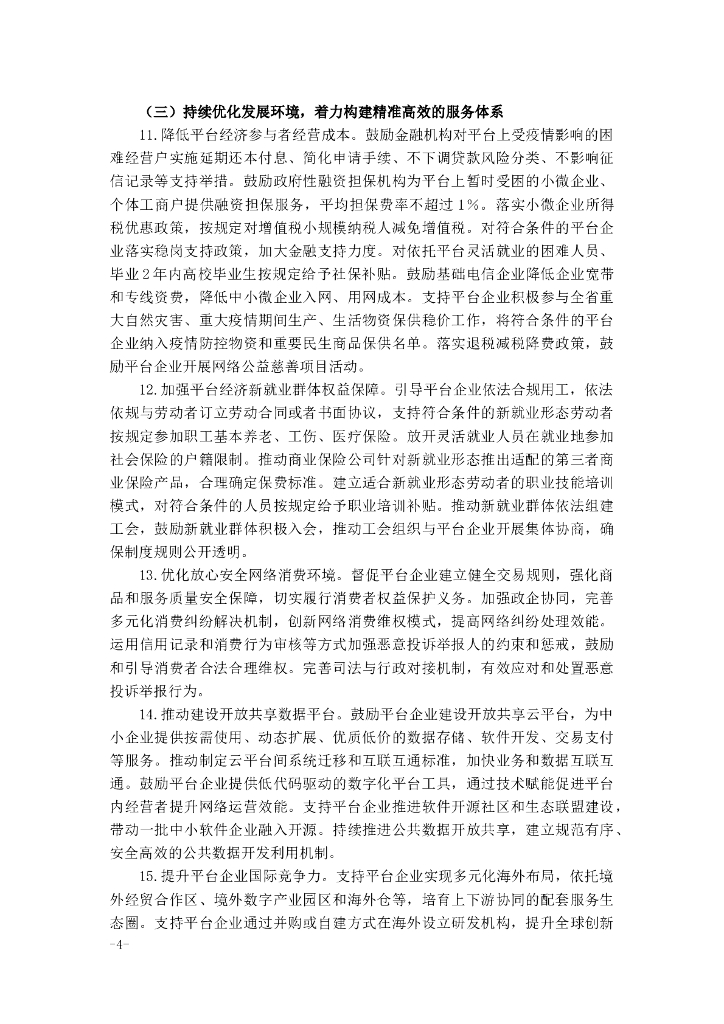 （三）持续优化发展环境，着力构建精准高效的服务体系

11.降低平台经济参与者经营成本。鼓励金融机构对平台上受疫情影响的困难经营户实施延期还本付息、简化申请手续、不下调贷款风险分类、不影响征信记录等支持举措。鼓励政府性融资担保机构为平台上暂时受困的小微企业、个体工商户提供融资担保服务，平均担保费率不超过1%。落实小微企业所得税优惠政策，按规定对增值税小规模纳税人减免增值税。对符合条件的平台企业落实稳岗支持政策，加大金融支持力度。对依托平台灵活就业的困难人员、毕业2年内高校毕业生按规定给予社保补贴。鼓励基础电信企业降低企业宽带和专线资费，降低中小微企业入网、用网成本。支持平台企业积极参与全省重大自然灾害、重大疫情期间生产、生活物资保供稳价工作，将符合条件的平台企业纳入疫情防控物资和重要民生商品保供名单。落实退税减税降费政策，鼓励平台企业开展网络公益慈善项目活动。

12.加强平台经济新就业群体权益保障。引导平台企业依法合规用工，依法依规与劳动者订立劳动合同或者书面协议，支持符合条件的新就业形态劳动者按规定参加职工基本养老、工伤、医疗保险。放开灵活就业人员在就业地参加社会保险的户籍限制。推动商业保险公司针对新就业形态推出适配的第三者商业保险产品，合理确定保费标准。建立适合新就业形态劳动者的职业技能培训模式，对符合条件的人员按规定给予职业培训补贴。推动新就业群体依法组建工会，鼓励新就业群体积极入会，推动工会组织与平台企业开展集体协商，确保制度规则公开透明。

13.优化放心安全网络消费环境。督促平台企业建立健全交易规则，强化商品和服务质量安全保障，切实履行消费者权益保护义务。加强政企协同，完善多元化消费纠纷解决机制，创新网络消费维权模式，提高网络纠纷处理效能。运用信用记录和消费行为审核等方式加强恶意投诉举报人的约束和惩戒，鼓励和引导消费者合法合理维权。完善司法与行政对接机制，有效应对和处置恶意投诉举报行为。

14.推动建设开放共享数据平台。鼓励平台企业建设开放共享云平台，为中小企业提供按需使用、动态扩展、优质低价的数据存储、软件开发、交易支付等服务。推动制定云平台间系统迁移和互联互通标准，加快业务和数据互联互通。鼓励平台企业提供低代码驱动的数字化平台工具，通过技术赋能促进平台内经营者提升网络运营效能。支持平台企业推进软件开源社区和生态联盟建设，带动一批中小软件企业融入开源。持续推进公共数据开放共享，建立规范有序、安全高效的公共数据开发利用机制。

15.提升平台企业国际竞争力。支持平台企业实现多元化海外布局，依托境外经贸合作区、境外数字产业园区和海外仓等，培育上下游协同的配套服务生态圈。支持平台企业通过并购或自建方式在海外设立研发机构，提升全球创新

-4-